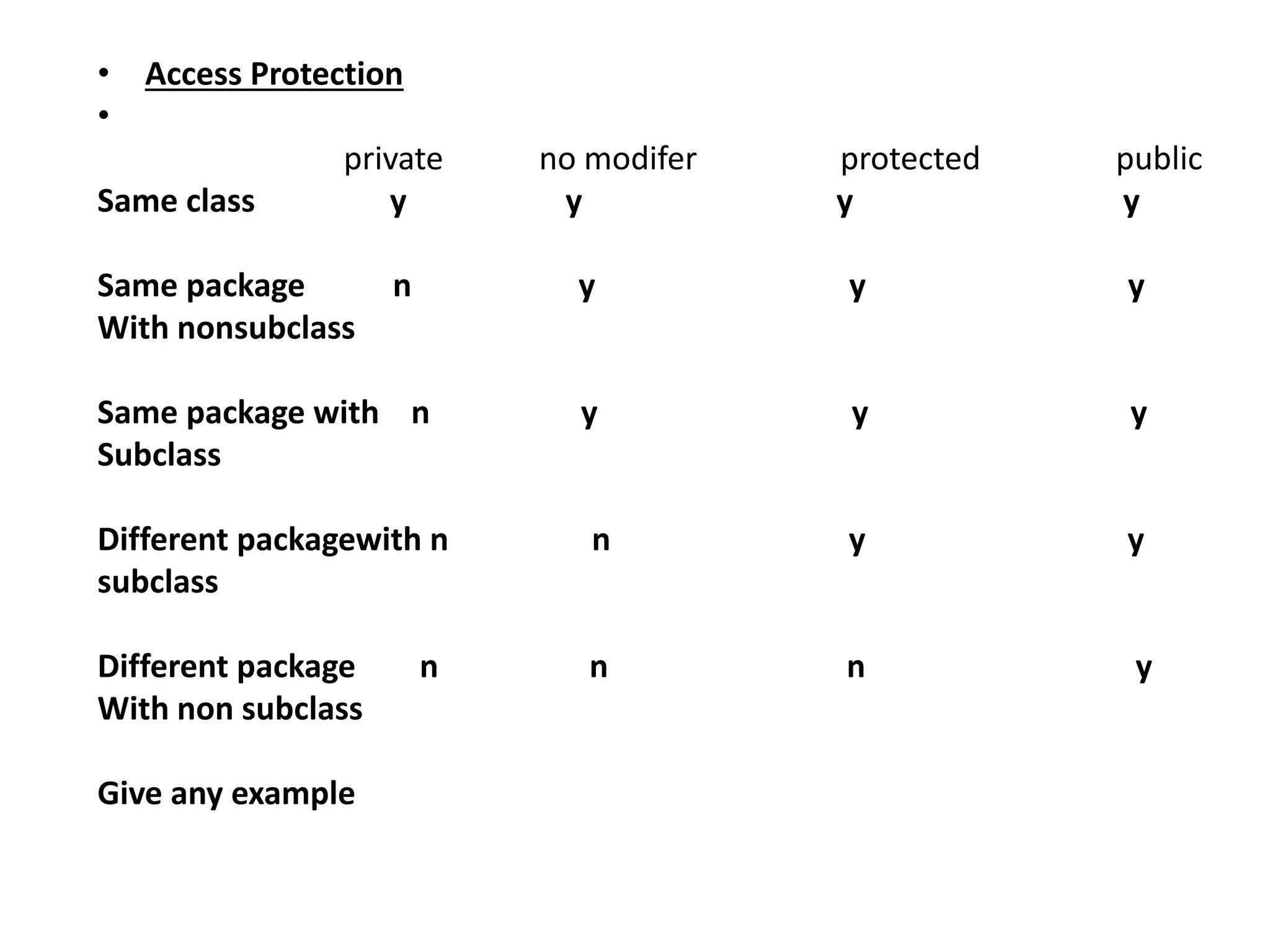 • Access Protection
•

| | private | no modifer | protected | public |
|---|---|---|---|---|
| Same class | y | y | y | y |
| Same package With nonsubclass | n | y | y | y |
| Same package with Subclass | n | y | y | y |
| Different packagewith subclass | n | n | y | y |
| Different package With non subclass | n | n | n | y |

Give any example